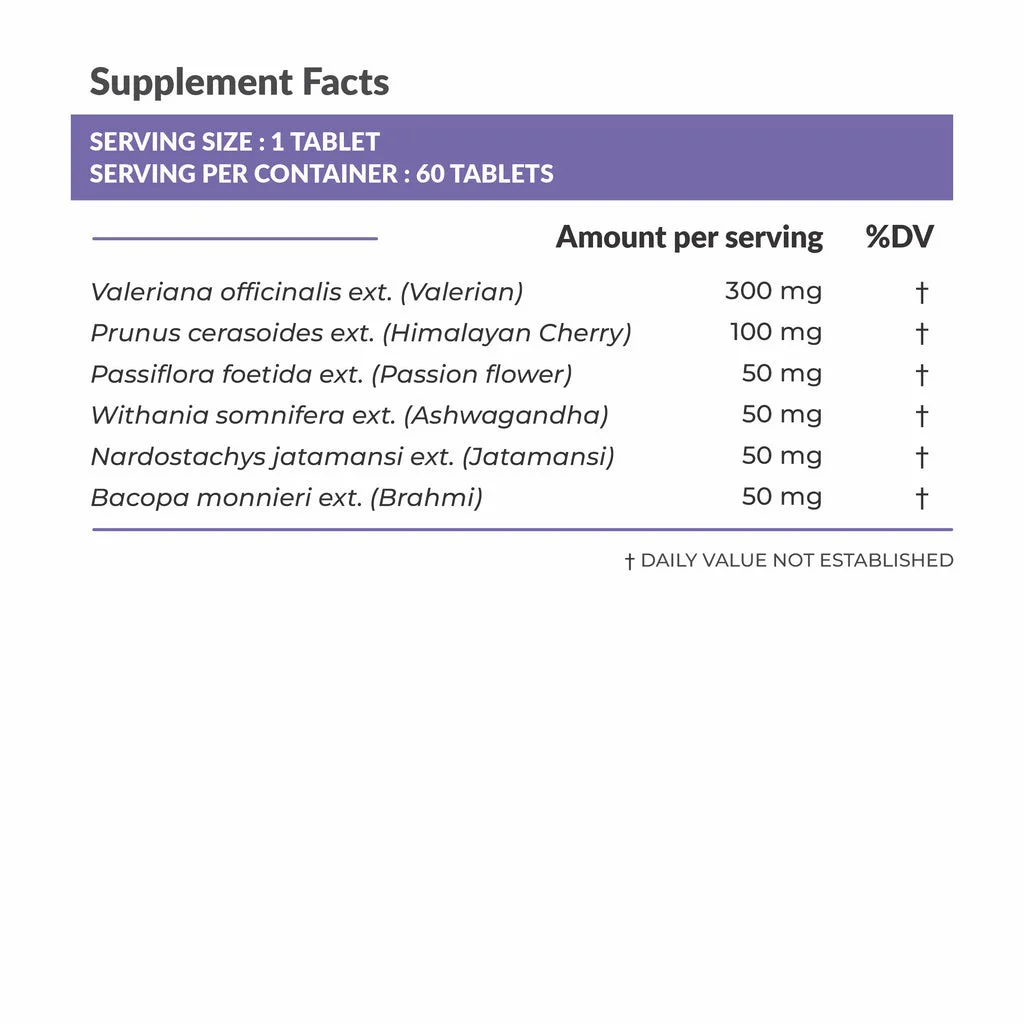 Supplement Facts

SERVING SIZE : 1 TABLET
SERVING PER CONTAINER : 60 TABLETS

| | Amount per serving | %DV |
|---|---|---|
| Valeriana officinalis ext. (Valerian) | 300 mg | † |
| Prunus cerasoides ext. (Himalayan Cherry) | 100 mg | † |
| Passiflora foetida ext. (Passion flower) | 50 mg | † |
| Withania somnifera ext. (Ashwagandha) | 50 mg | † |
| Nardostachys jatamansi ext. (Jatamansi) | 50 mg | † |
| Bacopa monnieri ext. (Brahmi) | 50 mg | † |

† DAILY VALUE NOT ESTABLISHED